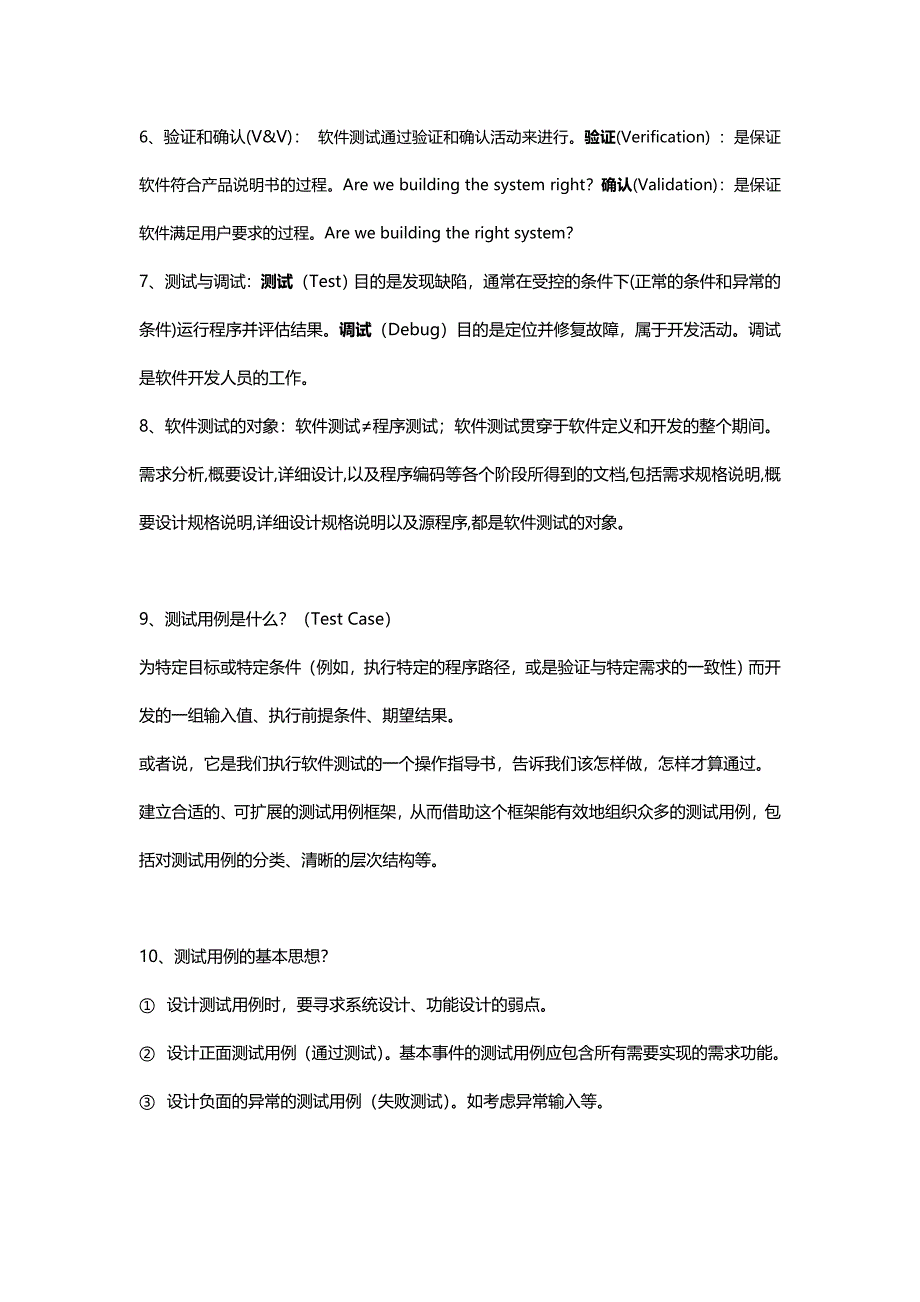 6、验证和确认(V&V)：  软件测试通过验证和确认活动来进行。验证(Verification) ：是保证软件符合产品说明书的过程。Are we building the system right? 确认(Validation)：是保证软件满足用户要求的过程。Are we building the right system?

7、测试与调试：测试（Test）目的是发现缺陷，通常在受控的条件下(正常的条件和异常的条件)运行程序并评估结果。调试（Debug）目的是定位并修复故障，属于开发活动。调试是软件开发人员的工作。

8、软件测试的对象：软件测试≠程序测试；软件测试贯穿于软件定义和开发的整个期间。需求分析,概要设计,详细设计,以及程序编码等各个阶段所得到的文档,包括需求规格说明,概要设计规格说明,详细设计规格说明以及源程序,都是软件测试的对象。

9、测试用例是什么？（Test Case）

为特定目标或特定条件（例如，执行特定的程序路径，或是验证与特定需求的一致性）而开发的一组输入值、执行前提条件、期望结果。

或者说，它是我们执行软件测试的一个操作指导书，告诉我们该怎样做，怎样才算通过。

建立合适的、可扩展的测试用例框架，从而借助这个框架能有效地组织众多的测试用例，包括对测试用例的分类、清晰的层次结构等。

10、测试用例的基本思想?

① 设计测试用例时，要寻求系统设计、功能设计的弱点。

② 设计正面测试用例（通过测试）。基本事件的测试用例应包含所有需要实现的需求功能。

③ 设计负面的异常的测试用例（失败测试）。如考虑异常输入等。